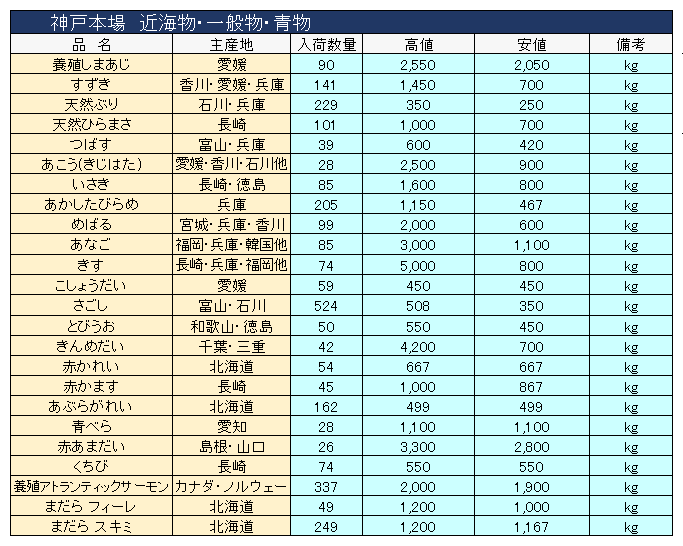 神戸本場　近海物・一般物・青物

| 品　名 | 主産地 | 入荷数量 | 高値 | 安値 | 備考 |
|---|---|---|---|---|---|
| 養殖しまあじ | 愛媛 | 90 | 2,550 | 2,050 | kg |
| すずき | 香川・愛媛・兵庫 | 141 | 1,450 | 700 | kg |
| 天然ぶり | 石川・兵庫 | 229 | 350 | 250 | kg |
| 天然ひらまさ | 長崎 | 101 | 1,000 | 700 | kg |
| つばす | 富山・兵庫 | 39 | 600 | 420 | kg |
| あこう(きじはた) | 愛媛・香川・石川他 | 28 | 2,500 | 900 | kg |
| いさき | 長崎・徳島 | 85 | 1,600 | 800 | kg |
| あかしたびらめ | 兵庫 | 205 | 1,150 | 467 | kg |
| めばる | 宮城・兵庫・香川 | 99 | 2,000 | 600 | kg |
| あなご | 福岡・兵庫・韓国他 | 85 | 3,000 | 1,100 | kg |
| きす | 長崎・兵庫・福岡他 | 74 | 5,000 | 800 | kg |
| こしょうだい | 愛媛 | 59 | 450 | 450 | kg |
| さごし | 富山・石川 | 524 | 508 | 350 | kg |
| とびうお | 和歌山・徳島 | 50 | 550 | 450 | kg |
| きんめだい | 千葉・三重 | 42 | 4,200 | 700 | kg |
| 赤かれい | 北海道 | 54 | 667 | 667 | kg |
| 赤かます | 長崎 | 45 | 1,000 | 867 | kg |
| あぶらがれい | 北海道 | 162 | 499 | 499 | kg |
| 青べら | 愛知 | 28 | 1,100 | 1,100 | kg |
| 赤あまだい | 島根・山口 | 26 | 3,300 | 2,800 | kg |
| くちび | 長崎 | 74 | 550 | 550 | kg |
| 養殖アトランティックサーモン | カナダ・ノルウェー | 337 | 2,000 | 1,900 | kg |
| まだら フィーレ | 北海道 | 49 | 1,200 | 1,000 | kg |
| まだら スキミ | 北海道 | 249 | 1,200 | 1,167 | kg |